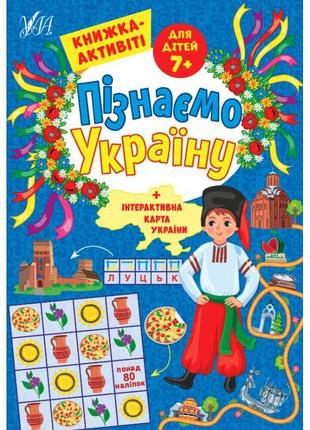 УЛА

КНИЖКА-АКТИВІТІ

ДЛЯ ДІТЕЙ 7+

Пізнаємо Україну

+ ІНТЕРАКТИВНА КАРТА УКРАЇНИ

ЛУЦЬК

понад 80 наліпок